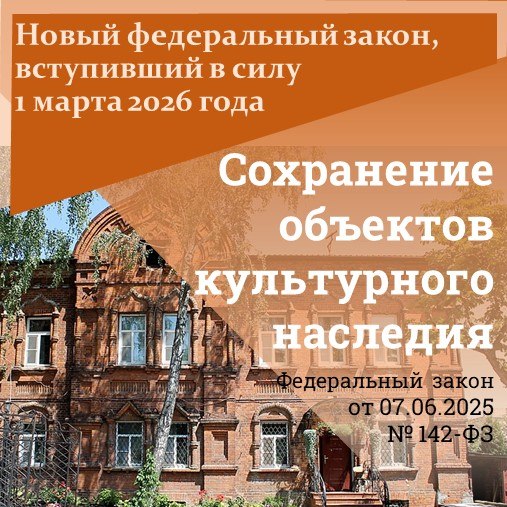 Новый федеральный закон, вступивший в силу 1 марта 2026 года

Сохранение объектов культурного наследия

Федеральный закон от 07.06.2025 № 142-ФЗ